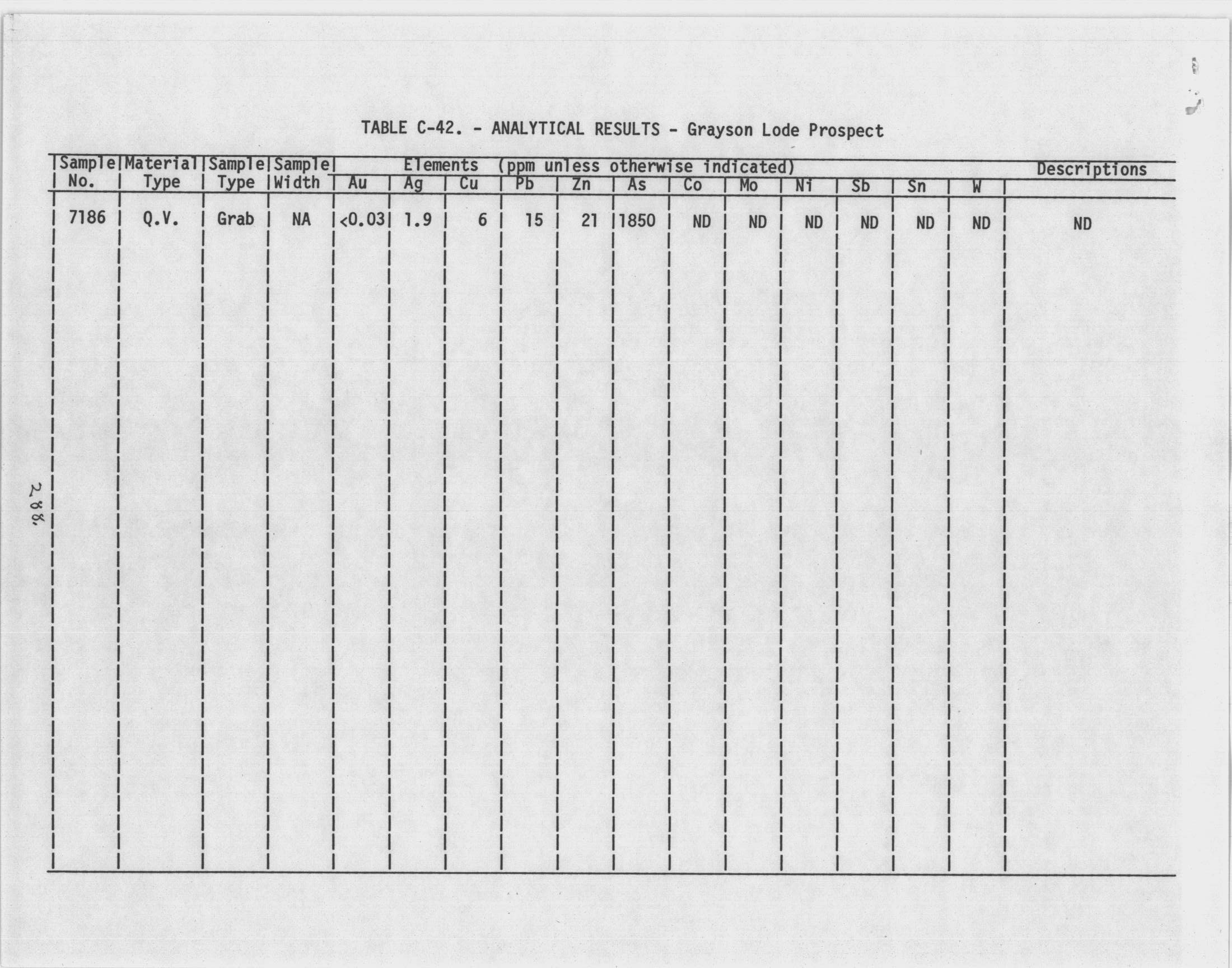 TABLE C-42. - ANALYTICAL RESULTS - Grayson Lode Prospect

| Sample No. | Material Type | Sample Type | Sample Width | Elements (ppm unless otherwise indicated) Au | Ag | Cu | Pb | Zn | As | Co | Mo | Ni | Sb | Sn | W | Descriptions |
|---|---|---|---|---|---|---|---|---|---|---|---|---|---|---|---|---|
| 7186 | Q.V. | Grab | NA | <0.03 | 1.9 | 6 | 15 | 21 | 1850 | ND | ND | ND | ND | ND | ND | ND |

288.